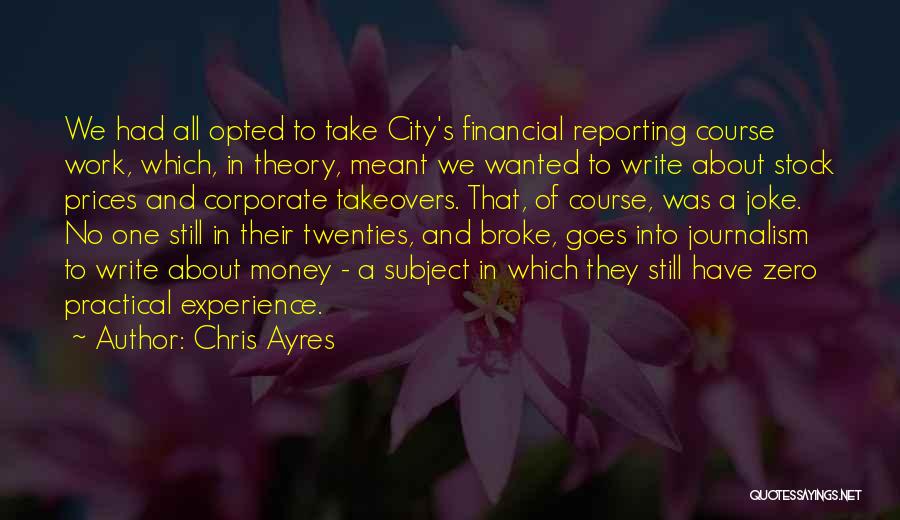 We had all opted to take City's financial reporting course work, which, in theory, meant we wanted to write about stock prices and corporate takeovers. That, of course, was a joke. No one still in their twenties, and broke, goes into journalism to write about money - a subject in which they still have zero practical experience.

~ Author: Chris Ayres

QUOTESSAYINGS.NET